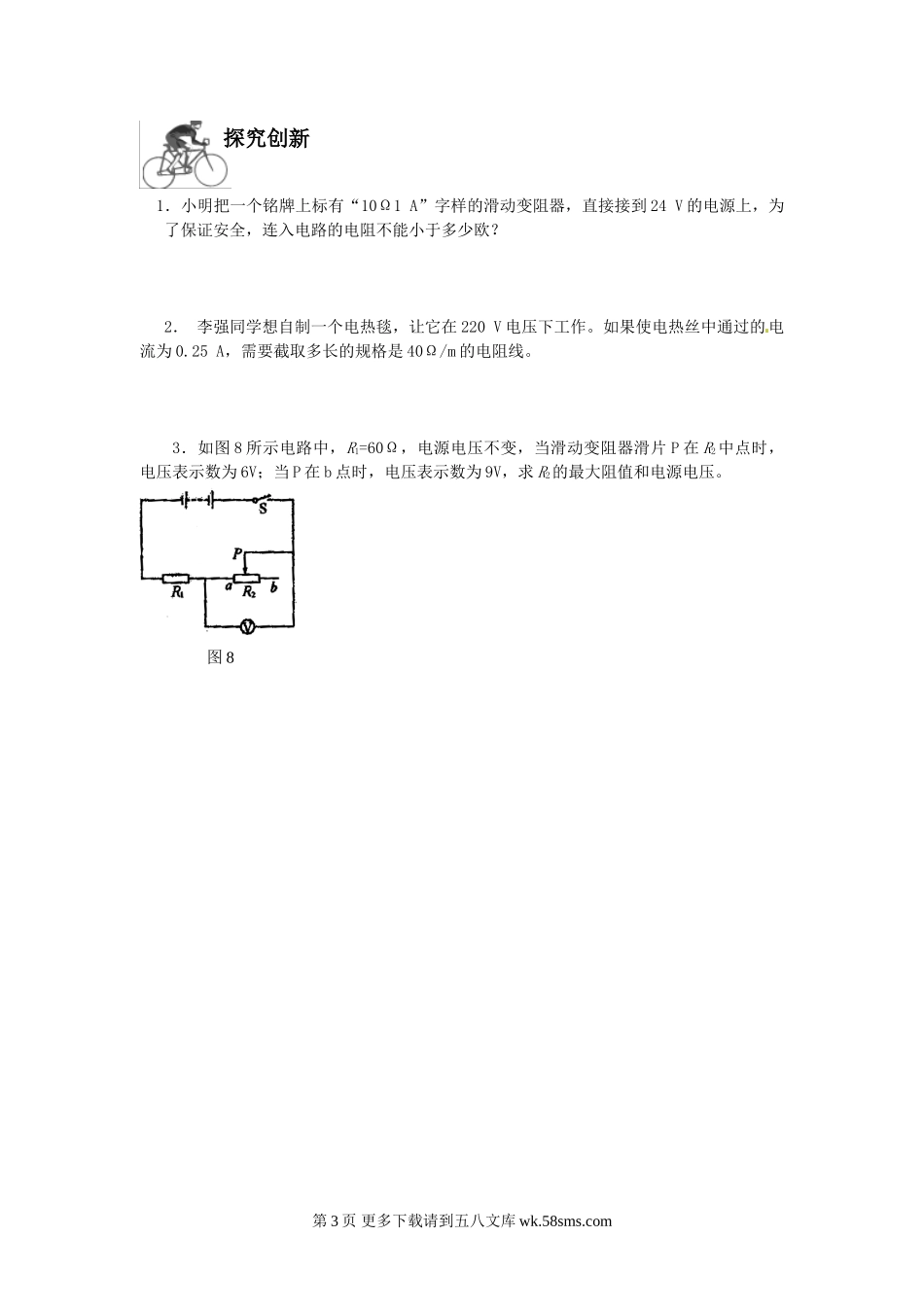 探究创新

1．小明把一个铭牌上标有“10Ω1 A”字样的滑动变阻器，直接接到24 V的电源上，为了保证安全，连入电路的电阻不能小于多少欧？

2． 李强同学想自制一个电热毯，让它在220 V电压下工作。如果使电热丝中通过的电流为0.25 A，需要截取多长的规格是40Ω/m的电阻线。

3．如图8所示电路中，$R_1$=60Ω，电源电压不变，当滑动变阻器滑片P在$R_2$中点时，电压表示数为6V；当P在b点时，电压表示数为9V，求$R_2$的最大阻值和电源电压。

S
P
$R_1$
a
$R_2$
b
V

图8

第3页 更多下载请到五八文库wk.58sms.com